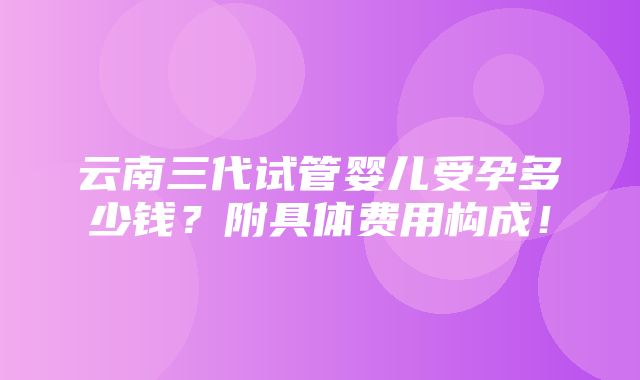 云南三代试管婴儿受孕多少钱？附具体费用构成！